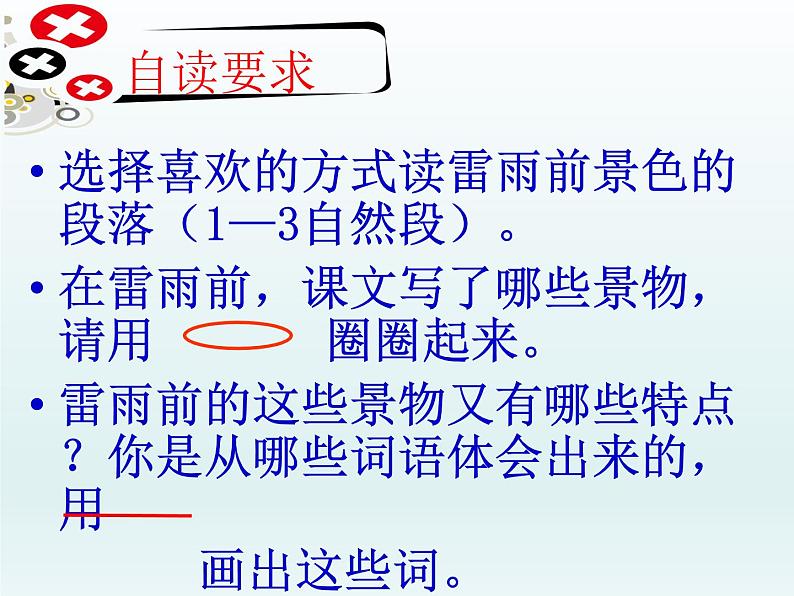 自读要求

• 选择喜欢的方式读雷雨前景色的段落（1—3自然段）。

• 在雷雨前，课文写了哪些景物，请用 圈圈起来。

• 雷雨前的这些景物又有哪些特点？你是从哪些词语体会出来的，用

画出这些词。